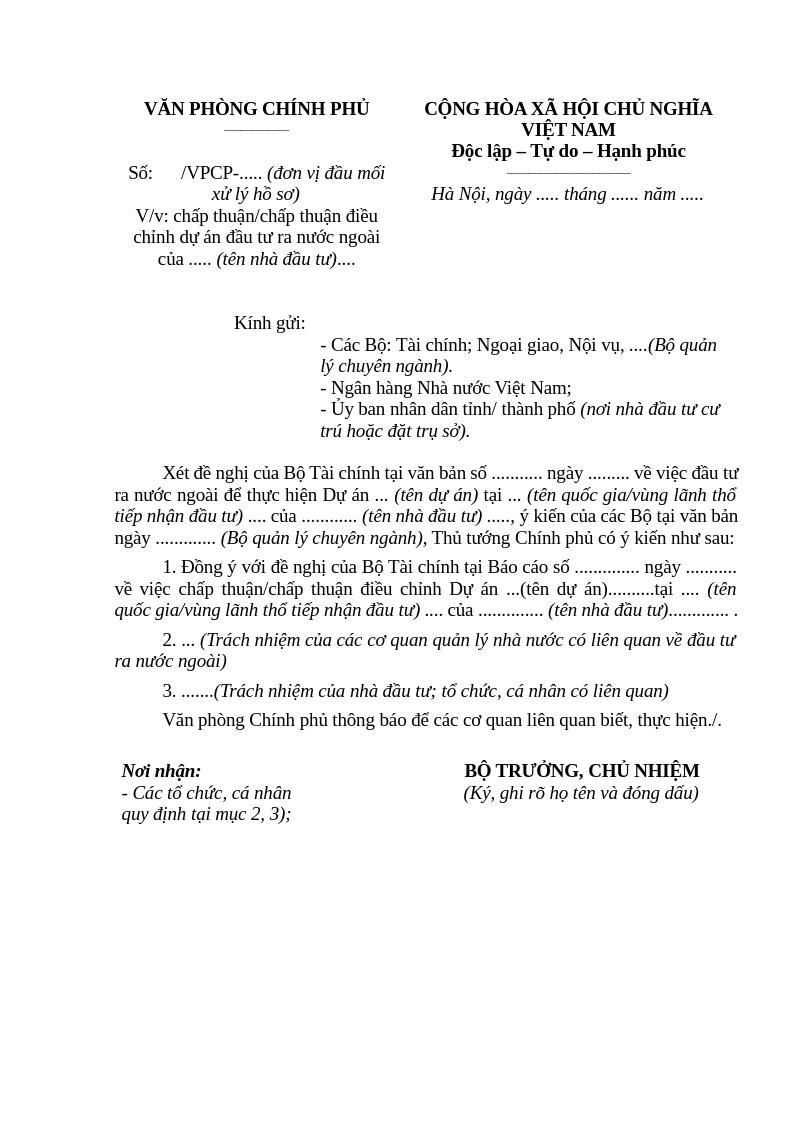 VĂN PHÒNG CHÍNH PHỦ

Số: /VPCP-..... (đơn vị đầu mối xử lý hồ sơ)
V/v: chấp thuận/chấp thuận điều chỉnh dự án đầu tư ra nước ngoài của ..... (tên nhà đầu tư)....

CỘNG HÒA XÃ HỘI CHỦ NGHĨA VIỆT NAM
Độc lập – Tự do – Hạnh phúc

Hà Nội, ngày ..... tháng ...... năm .....

Kính gửi:
- Các Bộ: Tài chính; Ngoại giao, Nội vụ, ....(Bộ quản lý chuyên ngành).
- Ngân hàng Nhà nước Việt Nam;
- Ủy ban nhân dân tỉnh/ thành phố (nơi nhà đầu tư cư trú hoặc đặt trụ sở).

Xét đề nghị của Bộ Tài chính tại văn bản số ........... ngày ......... về việc đầu tư ra nước ngoài để thực hiện Dự án ... (tên dự án) tại ... (tên quốc gia/vùng lãnh thổ tiếp nhận đầu tư) .... của ............ (tên nhà đầu tư) ....., ý kiến của các Bộ tại văn bản ngày ............. (Bộ quản lý chuyên ngành), Thủ tướng Chính phủ có ý kiến như sau:

1. Đồng ý với đề nghị của Bộ Tài chính tại Báo cáo số .............. ngày ........... về việc chấp thuận/chấp thuận điều chỉnh Dự án ...(tên dự án)..........tại .... (tên quốc gia/vùng lãnh thổ tiếp nhận đầu tư) .... của .............. (tên nhà đầu tư)............. .

2. ... (Trách nhiệm của các cơ quan quản lý nhà nước có liên quan về đầu tư ra nước ngoài)

3. .......(Trách nhiệm của nhà đầu tư; tổ chức, cá nhân có liên quan)

Văn phòng Chính phủ thông báo để các cơ quan liên quan biết, thực hiện./.

Nơi nhận:
- Các tổ chức, cá nhân quy định tại mục 2, 3);

BỘ TRƯỞNG, CHỦ NHIỆM
(Ký, ghi rõ họ tên và đóng dấu)